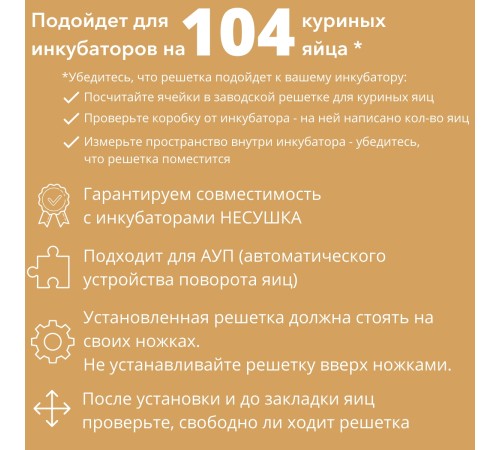 Подойдет для инкубаторов на 104 куриных яйца *

*Убедитесь, что решетка подойдет к вашему инкубатору:
Посчитайте ячейки в заводской решетке для куриных яиц
Проверьте коробку от инкубатора - на ней написано кол-во яиц
Измерьте пространство внутри инкубатора - убедитесь, что решетка поместится

Гарантируем совместимость с инкубаторами НЕСУШКА

Подходит для АУП (автоматического устройства поворота яиц)

Установленная решетка должна стоять на своих ножках.
Не устанавливайте решетку вверх ножками.

После установки и до закладки яиц проверьте, свободно ли ходит решетка